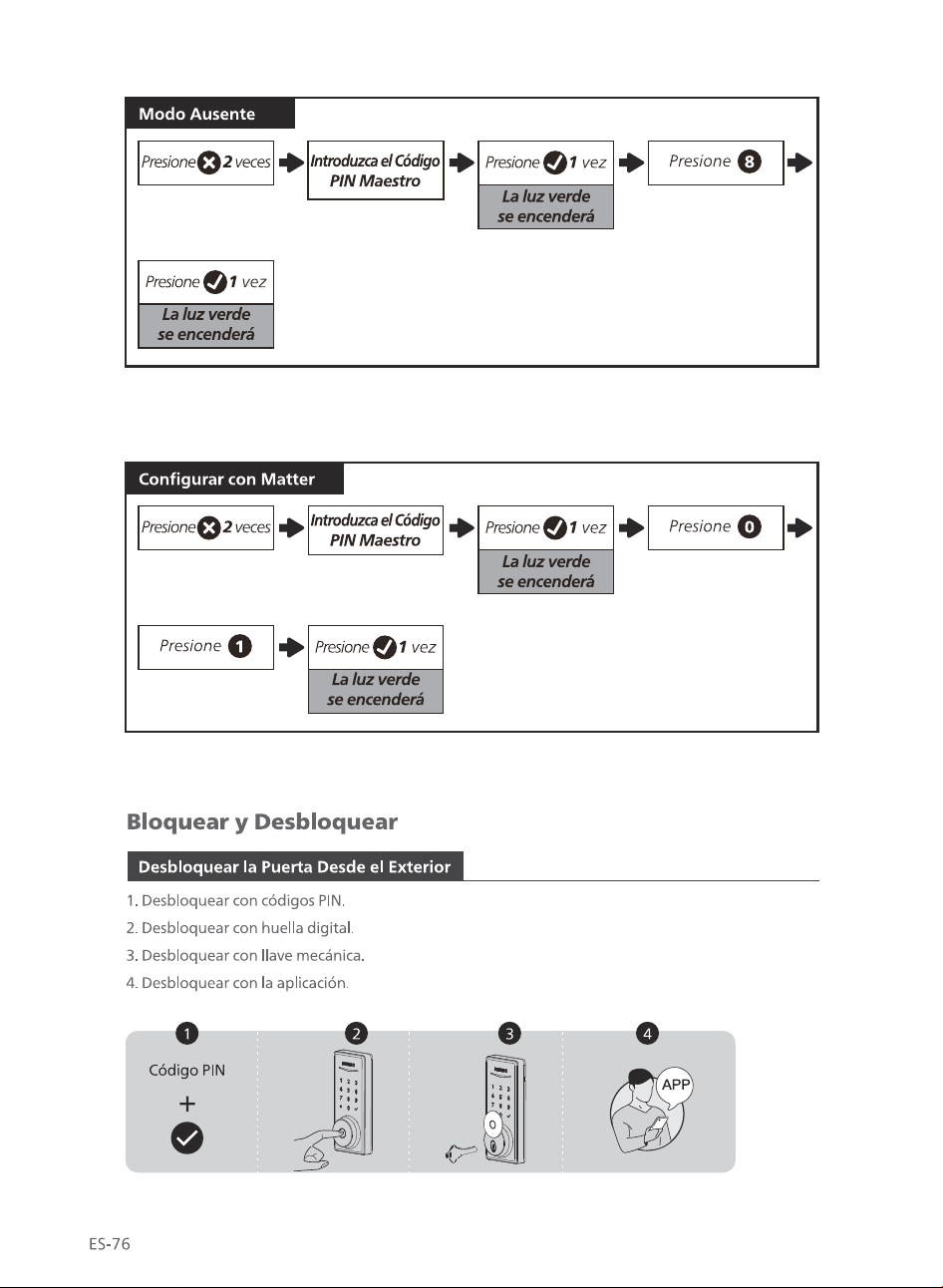 Modo Ausente

Presione 2 veces

Introduzca el Código PIN Maestro

Presione 1 vez

La luz verde se encenderá

Presione 8

Presione 1 vez

La luz verde se encenderá

Configurar con Matter

Presione 2 veces

Introduzca el Código PIN Maestro

Presione 1 vez

La luz verde se encenderá

Presione 0

Presione 1

Presione 1 vez

La luz verde se encenderá

Bloquear y Desbloquear

Desbloquear la Puerta Desde el Exterior

1. Desbloquear con códigos PIN.
2. Desbloquear con huella digital.
3. Desbloquear con llave mecánica.
4. Desbloquear con la aplicación.

1
Código PIN
+

2

3

4
APP

ES-76